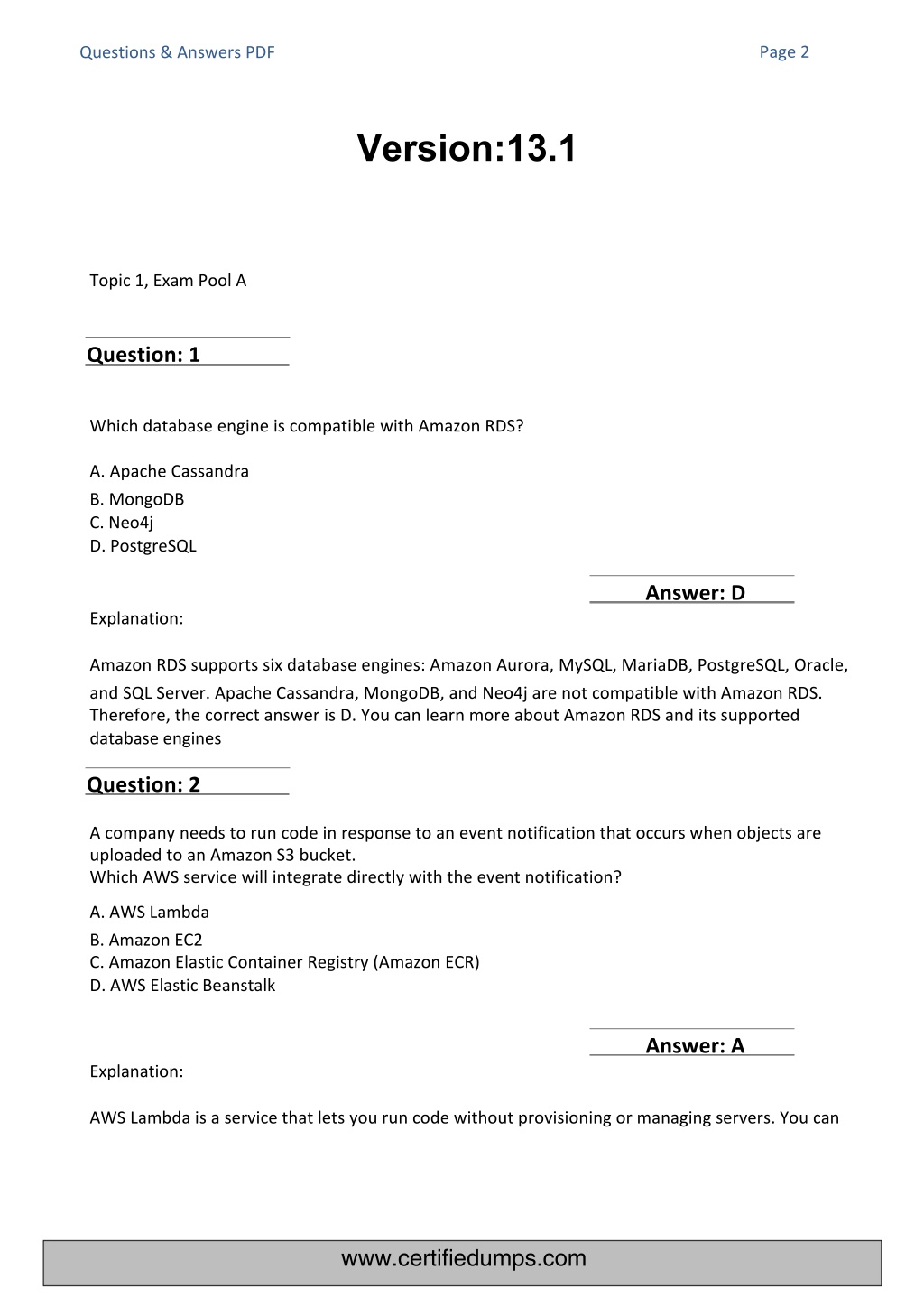 Questions & Answers PDF Page 2

Version:13.1

Topic 1, Exam Pool A

Question: 1

Which database engine is compatible with Amazon RDS?

A. Apache Cassandra
B. MongoDB
C. Neo4j
D. PostgreSQL

Answer: D

Explanation:

Amazon RDS supports six database engines: Amazon Aurora, MySQL, MariaDB, PostgreSQL, Oracle, and SQL Server. Apache Cassandra, MongoDB, and Neo4j are not compatible with Amazon RDS. Therefore, the correct answer is D. You can learn more about Amazon RDS and its supported database engines

Question: 2

A company needs to run code in response to an event notification that occurs when objects are uploaded to an Amazon S3 bucket.
Which AWS service will integrate directly with the event notification?

A. AWS Lambda
B. Amazon EC2
C. Amazon Elastic Container Registry (Amazon ECR)
D. AWS Elastic Beanstalk

Answer: A

Explanation:

AWS Lambda is a service that lets you run code without provisioning or managing servers. You can

www.certifiedumps.com